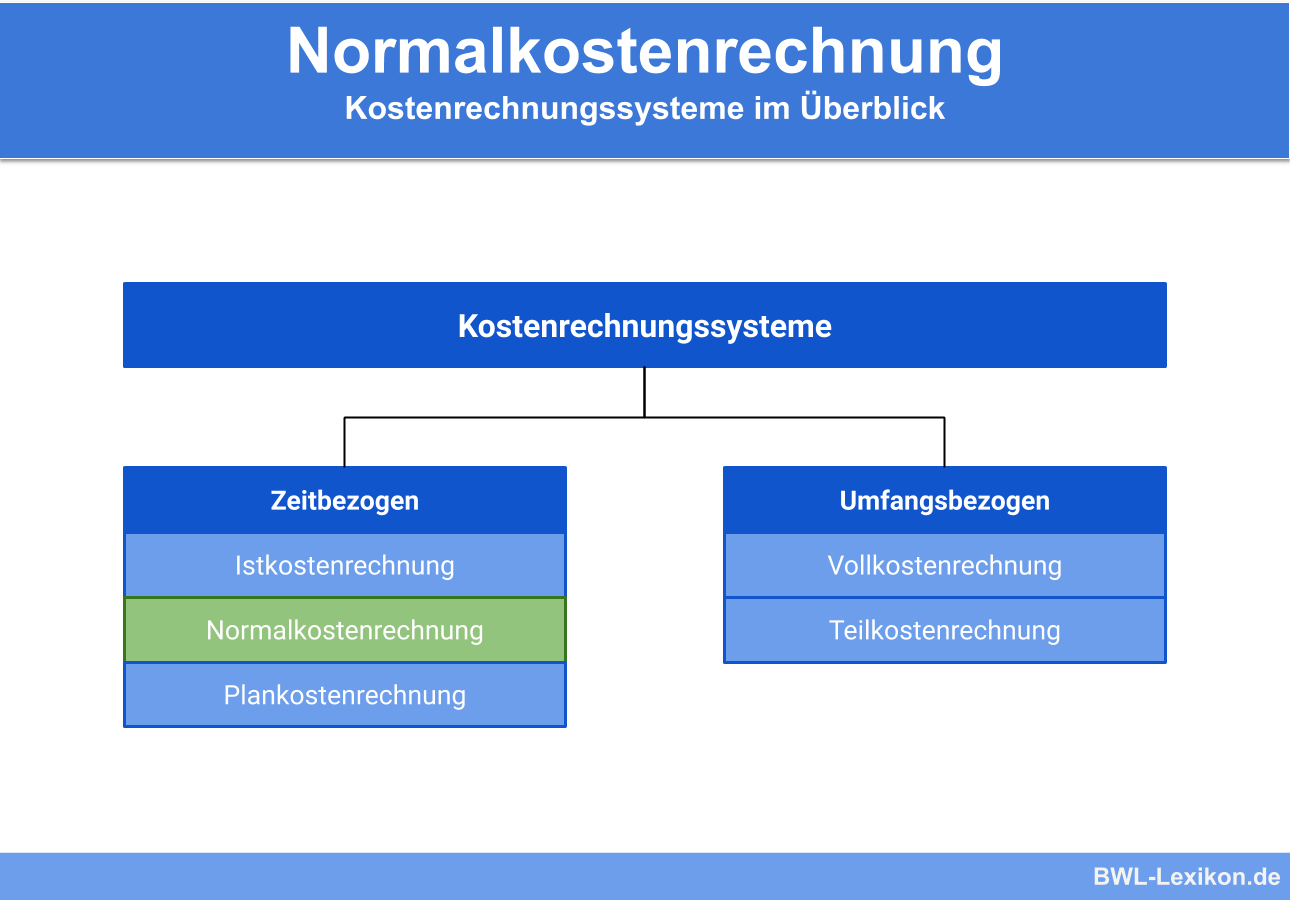 Normalkostenrechnung
Kostenrechnungssysteme im Überblick

Kostenrechnungssysteme

Zeitbezogen
Istkostenrechnung
Normalkostenrechnung
Plankostenrechnung

Umfangsbezogen
Vollkostenrechnung
Teilkostenrechnung

BWL-Lexikon.de